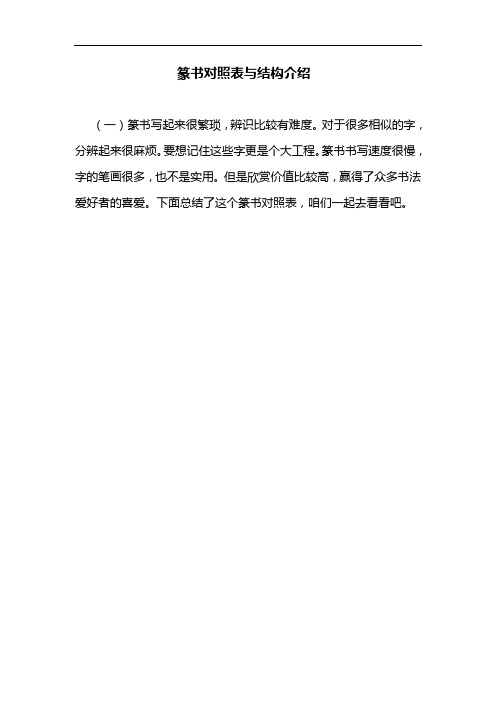 篆书对照表与结构介绍

（一）篆书写起来很繁琐，辨识比较有难度。对于很多相似的字，分辨起来很麻烦。要想记住这些字更是个大工程。篆书书写速度很慢，字的笔画很多，也不是实用。但是欣赏价值比较高，赢得了众多书法爱好者的喜爱。下面总结了这个篆书对照表，咱们一起去看看吧。